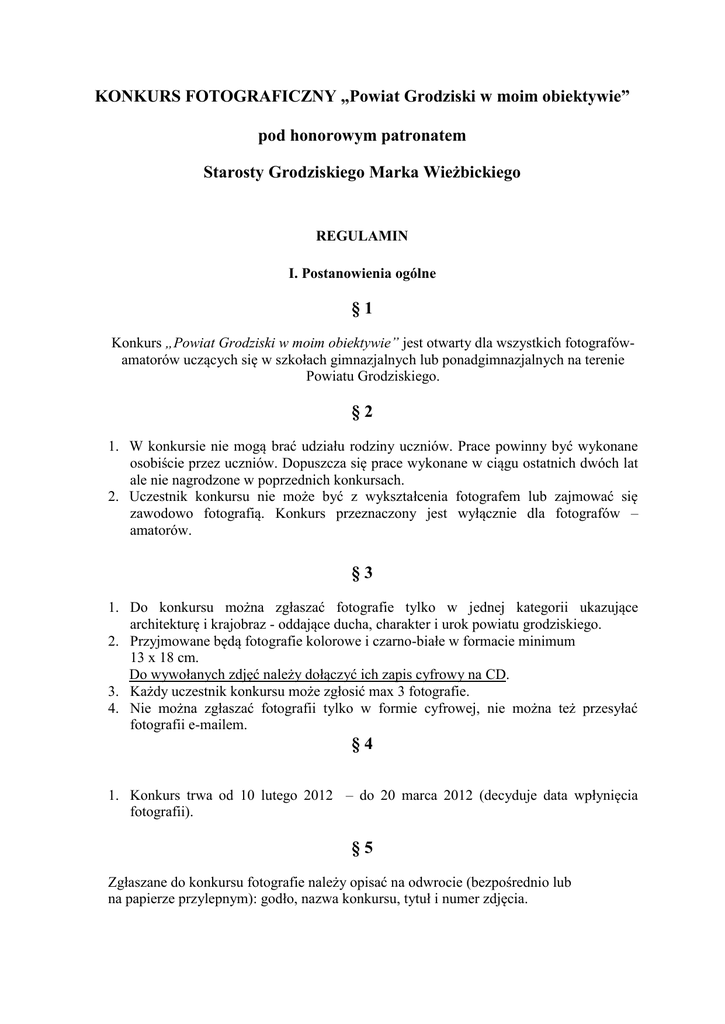 KONKURS FOTOGRAFICZNY „Powiat Grodziski w moim obiektywie”

pod honorowym patronatem

Starosty Grodziskiego Marka Wieżbickiego

REGULAMIN

I. Postanowienia ogólne

§ 1

Konkurs „Powiat Grodziski w moim obiektywie” jest otwarty dla wszystkich fotografów-amatorów uczących się w szkołach gimnazjalnych lub ponadgimnazjalnych na terenie Powiatu Grodziskiego.

§ 2

1. W konkursie nie mogą brać udziału rodziny uczniów. Prace powinny być wykonane osobiście przez uczniów. Dopuszcza się prace wykonane w ciągu ostatnich dwóch lat ale nie nagrodzone w poprzednich konkursach.
2. Uczestnik konkursu nie może być z wykształcenia fotografem lub zajmować się zawodowo fotografią. Konkurs przeznaczony jest wyłącznie dla fotografów – amatorów.

§ 3

1. Do konkursu można zgłaszać fotografie tylko w jednej kategorii ukazujące architekturę i krajobraz - oddające ducha, charakter i urok powiatu grodziskiego.
2. Przyjmowane będą fotografie kolorowe i czarno-białe w formacie minimum 13 x 18 cm.
Do wywołanych zdjęć należy dołączyć ich zapis cyfrowy na CD.
3. Każdy uczestnik konkursu może zgłosić max 3 fotografie.
4. Nie można zgłaszać fotografii tylko w formie cyfrowej, nie można też przesyłać fotografii e-mailem.

§ 4

1. Konkurs trwa od 10 lutego 2012 – do 20 marca 2012 (decyduje data wpłynięcia fotografii).

§ 5

Zgłaszane do konkursu fotografie należy opisać na odwrocie (bezpośrednio lub na papierze przylepnym): godło, nazwa konkursu, tytuł i numer zdjęcia.